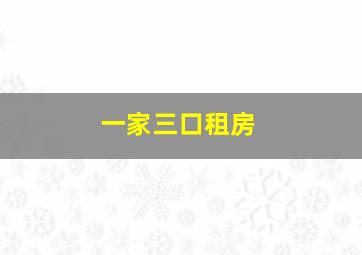 一家三口租房